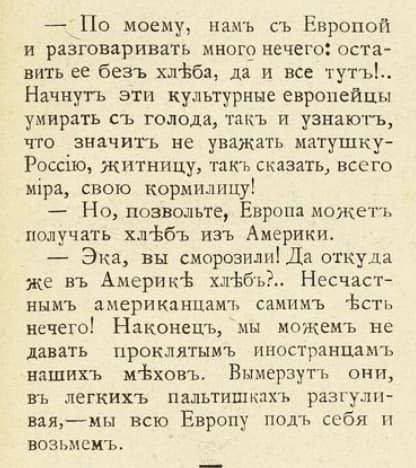 — По моему, намъ съ Европой и разговаривать много нечего: оставить ее безъ хлѣба, да и все тутъ!.. Начнутъ эти культурные европейцы умирать съ голода, такъ и узнаютъ, что значитъ не уважать матушку-Россію, житницу, такъ сказать, всего міра, свою кормилицу!

— Но, позвольте, Европа можетъ получать хлѣбъ изъ Америки.

— Эка, вы сморозили! Да откуда же въ Америкѣ хлѣбъ?.. Несчастнымъ американцамъ самимъ ѣсть нечего! Наконецъ, мы можемъ не давать проклятымъ иностранцамъ нашихъ мѣховъ. Вымерзутъ они, въ легкихъ пальтишкахъ разгуливая,—мы всю Европу подъ себя и возьмемъ.